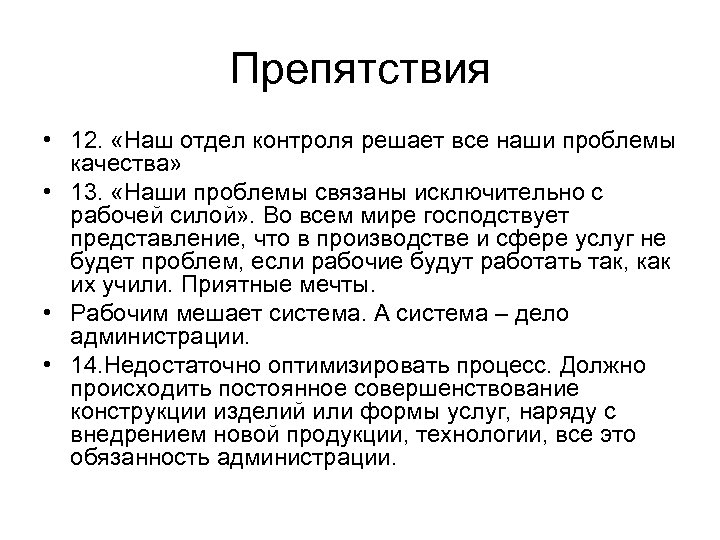 Препятствия

• 12. «Наш отдел контроля решает все наши проблемы качества»
• 13. «Наши проблемы связаны исключительно с рабочей силой». Во всем мире господствует представление, что в производстве и сфере услуг не будет проблем, если рабочие будут работать так, как их учили. Приятные мечты.
• Рабочим мешает система. А система – дело администрации.
• 14.Недостаточно оптимизировать процесс. Должно происходить постоянное совершенствование конструкции изделий или формы услуг, наряду с внедрением новой продукции, технологии, все это обязанность администрации.